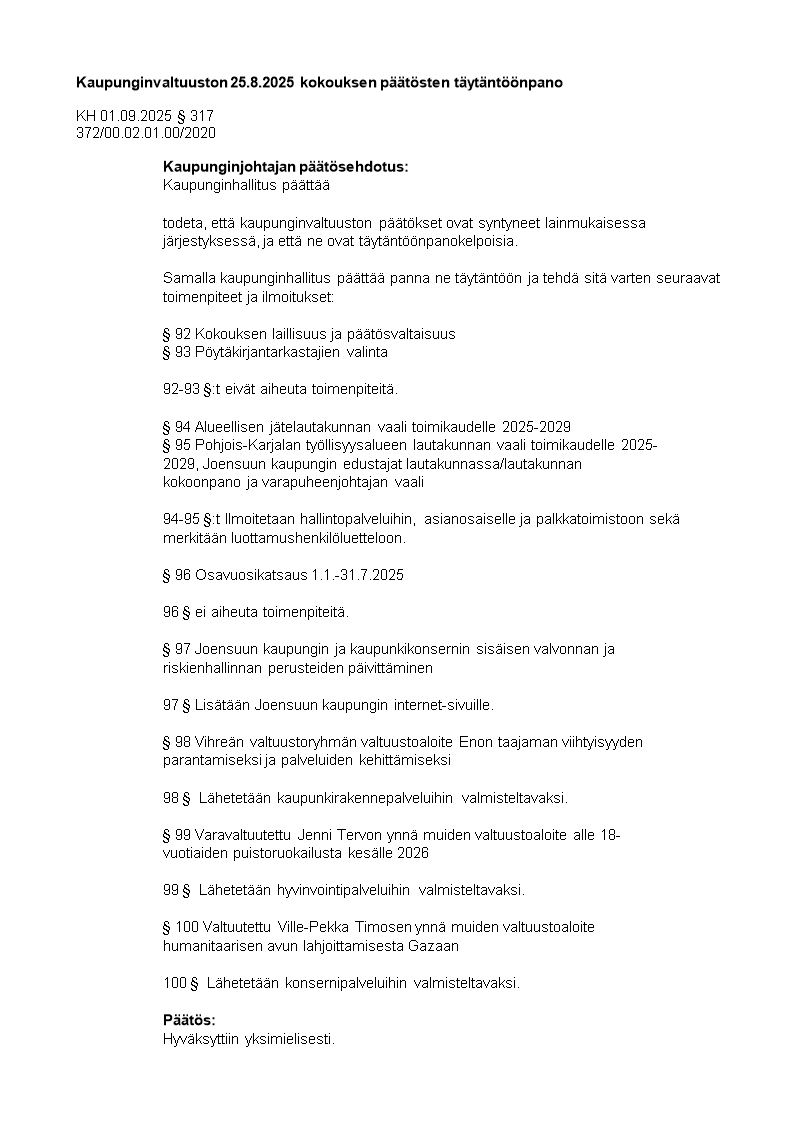 Kaupunginvaltuuston 25.8.2025 kokouksen päätösten täytäntöönpano

KH 01.09.2025 § 317
372/00.02.01.00/2020

Kaupunginjohtajan päätösehdotus:
Kaupunginhallitus päättää

todeta, että kaupunginvaltuuston päätökset ovat syntyneet lainmukaisessa järjestyksessä, ja että ne ovat täytäntöönpanokelpoisia.

Samalla kaupunginhallitus päättää panna ne täytäntöön ja tehdä sitä varten seuraavat toimenpiteet ja ilmoitukset:

§ 92 Kokouksen laillisuus ja päätösvaltaisuus
§ 93 Pöytäkirjantarkastajien valinta

92-93 §:t eivät aiheuta toimenpiteitä.

§ 94 Alueellisen jätelautakunnan vaali toimikaudelle 2025-2029
§ 95 Pohjois-Karjalan työllisyysalueen lautakunnan vaali toimikaudelle 2025-2029, Joensuun kaupungin edustajat lautakunnassa/lautakunnan kokoonpano ja varapuheenjohtajan vaali

94-95 §:t Ilmoitetaan hallintopalveluihin, asianosaiselle ja palkkatoimistoon sekä merkitään luottamushenkilöluetteloon.

§ 96 Osavuosikatsaus 1.1.-31.7.2025

96 § ei aiheuta toimenpiteitä.

§ 97 Joensuun kaupungin ja kaupunkikonsernin sisäisen valvonnan ja riskienhallinnan perusteiden päivittäminen

97 § Lisätään Joensuun kaupungin internet-sivuille.

§ 98 Vihreän valtuustoryhmän valtuustoaloite Enon taajaman viihtyisyyden parantamiseksi ja palveluiden kehittämiseksi

98 § Lähetetään kaupunkirakennepalveluihin valmisteltavaksi.

§ 99 Varavaltuutettu Jenni Tervon ynnä muiden valtuustoaloite alle 18-vuotiaiden puistoruokailusta kesälle 2026

99 § Lähetetään hyvinvointipalveluihin valmisteltavaksi.

§ 100 Valtuutettu Ville-Pekka Timosen ynnä muiden valtuustoaloite humanitaarisen avun lahjoittamisesta Gazaan

100 § Lähetetään konsernipalveluihin valmisteltavaksi.

Päätös:
Hyväksyttiin yksimielisesti.